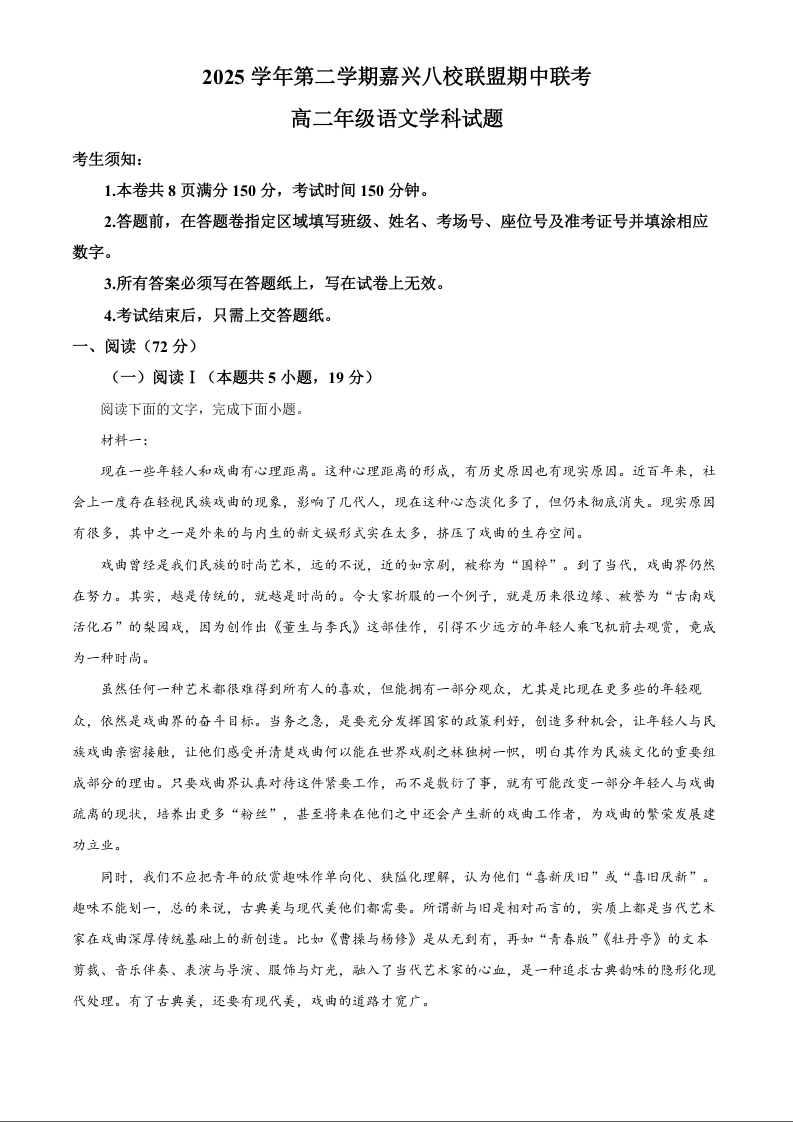 2025学年第二学期嘉兴八校联盟期中联考

高二年级语文学科试题

考生须知：

1.本卷共8页满分150分，考试时间150分钟。

2.答题前，在答题卷指定区域填写班级、姓名、考场号、座位号及准考证号并填涂相应数字。

3.所有答案必须写在答题纸上，写在试卷上无效。

4.考试结束后，只需上交答题纸。

一、阅读（72分）

（一）阅读Ⅰ（本题共5小题，19分）

阅读下面的文字，完成下面小题。

材料一：

现在一些年轻人和戏曲有心理距离。这种心理距离的形成，有历史原因也有现实原因。近百年来，社会上一度存在轻视民族戏曲的现象，影响了几代人，现在这种心态淡化多了，但仍未彻底消失。现实原因有很多，其中之一是外来的与内生的新文娱形式实在太多，挤压了戏曲的生存空间。

戏曲曾经是我们民族的时尚艺术，远的不说，近的如京剧，被称为“国粹”。到了当代，戏曲界仍然在努力。其实，越是传统的，就越是时尚的。令大家折服的一个例子，就是历来很边缘、被誉为“古南戏活化石”的梨园戏，因为创作出《董生与李氏》这部佳作，引得不少远方的年轻人乘飞机前去观赏，竟成为一种时尚。

虽然任何一种艺术都很难得到所有人的喜欢，但能拥有一部分观众，尤其是比现在更多些的年轻观众，依然是戏曲界的奋斗目标。当务之急，是要充分发挥国家的政策利好，创造多种机会，让年轻人与民族戏曲亲密接触，让他们感受并清楚戏曲何以能在世界戏剧之林独树一帜，明白其作为民族文化的重要组成部分的理由。只要戏曲界认真对待这件紧要工作，而不是敷衍了事，就有可能改变一部分年轻人与戏曲疏离的现状，培养出更多“粉丝”，甚至将来在他们之中还会产生新的戏曲工作者，为戏曲的繁荣发展建功立业。

同时，我们不应把青年的欣赏趣味作单向化、狭隘化理解，认为他们“喜新厌旧”或“喜旧厌新”。趣味不能划一，总的来说，古典美与现代美他们都需要。所谓新与旧是相对而言的，实质上都是当代艺术家在戏曲深厚传统基础上的新创造。比如《曹操与杨修》是从无到有，再如“青春版”《牡丹亭》的文本剪裁、音乐伴奏、表演与导演、服饰与灯光，融入了当代艺术家的心血，是一种追求古典韵味的隐形化现代处理。有了古典美，还要有现代美，戏曲的道路才宽广。